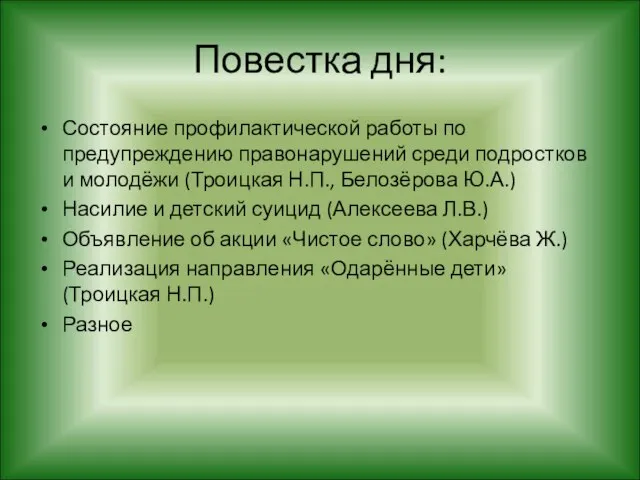 Повестка дня:

• Состояние профилактической работы по предупреждению правонарушений среди подростков и молодёжи (Троицкая Н.П., Белозёрова Ю.А.)
• Насилие и детский суицид (Алексеева Л.В.)
• Объявление об акции «Чистое слово» (Харчёва Ж.)
• Реализация направления «Одарённые дети» (Троицкая Н.П.)
• Разное